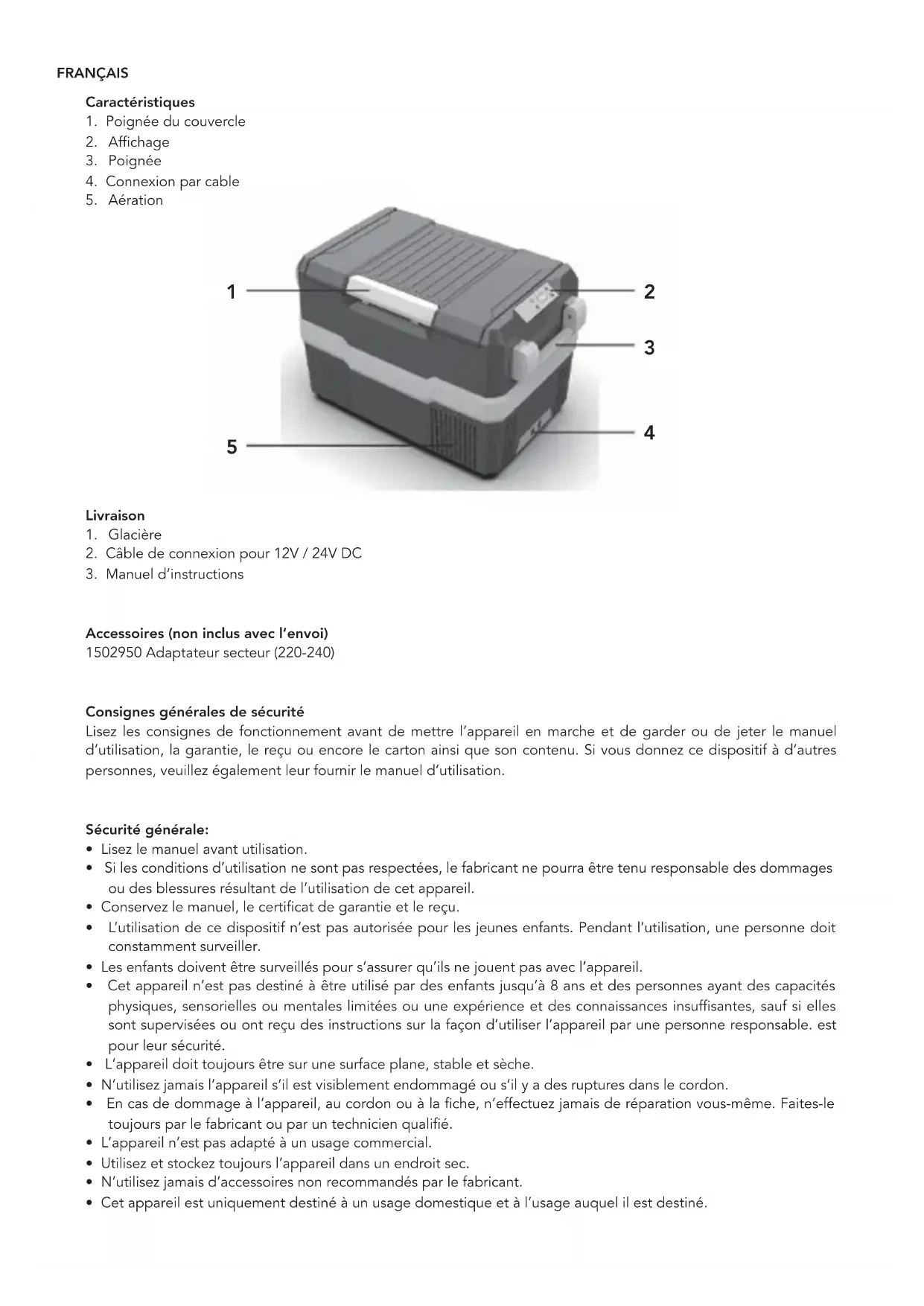 FRANÇAIS

Caractéristiques
1. Poignée du couvercle
2. Affichage
3. Poignée
4. Connexion par cable
5. Aération

1
2
3
4
5

Livraison
1. Glacière
2. Câble de connexion pour 12V / 24V DC
3. Manuel d'instructions

Accessoires (non inclus avec l'envoi)
1502950 Adaptateur secteur (220-240)

Consignes générales de sécurité
Lisez les consignes de fonctionnement avant de mettre l'appareil en marche et de garder ou de jeter le manuel d'utilisation, la garantie, le reçu ou encore le carton ainsi que son contenu. Si vous donnez ce dispositif à d'autres personnes, veuillez également leur fournir le manuel d'utilisation.

Sécurité générale:
• Lisez le manuel avant utilisation.
• Si les conditions d'utilisation ne sont pas respectées, le fabricant ne pourra être tenu responsable des dommages ou des blessures résultant de l'utilisation de cet appareil.
• Conservez le manuel, le certificat de garantie et le reçu.
• L'utilisation de ce dispositif n'est pas autorisée pour les jeunes enfants. Pendant l'utilisation, une personne doit constamment surveiller.
• Les enfants doivent être surveillés pour s'assurer qu'ils ne jouent pas avec l'appareil.
• Cet appareil n'est pas destiné à être utilisé par des enfants jusqu'à 8 ans et des personnes ayant des capacités physiques, sensorielles ou mentales limitées ou une expérience et des connaissances insuffisantes, sauf si elles sont supervisées ou ont reçu des instructions sur la façon d'utiliser l'appareil par une personne responsable. est pour leur sécurité.
• L'appareil doit toujours être sur une surface plane, stable et sèche.
• N'utilisez jamais l'appareil s'il est visiblement endommagé ou s'il y a des ruptures dans le cordon.
• En cas de dommage à l'appareil, au cordon ou à la fiche, n'effectuez jamais de réparation vous-même. Faites-le toujours par le fabricant ou par un technicien qualifié.
• L'appareil n'est pas adapté à un usage commercial.
• Utilisez et stockez toujours l'appareil dans un endroit sec.
• N'utilisez jamais d'accessoires non recommandés par le fabricant.
• Cet appareil est uniquement destiné à un usage domestique et à l'usage auquel il est destiné.